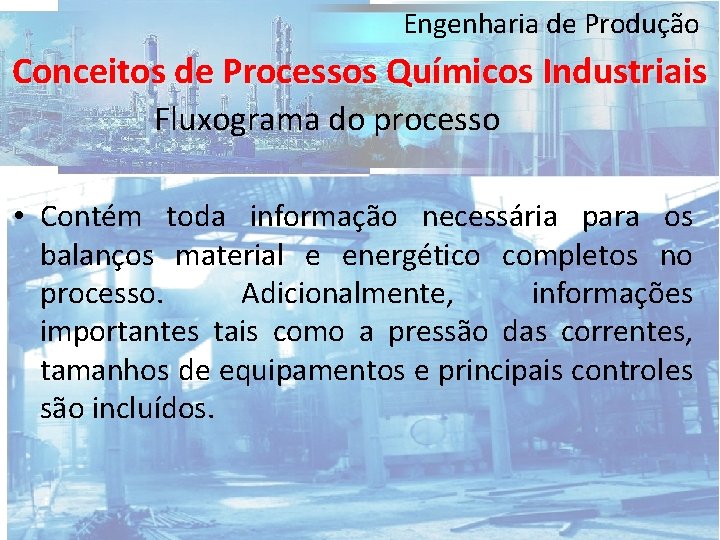 Engenharia de Produção

Conceitos de Processos Químicos Industriais

Fluxograma do processo

• Contém toda informação necessária para os balanços material e energético completos no processo. Adicionalmente, informações importantes tais como a pressão das correntes, tamanhos de equipamentos e principais controles são incluídos.